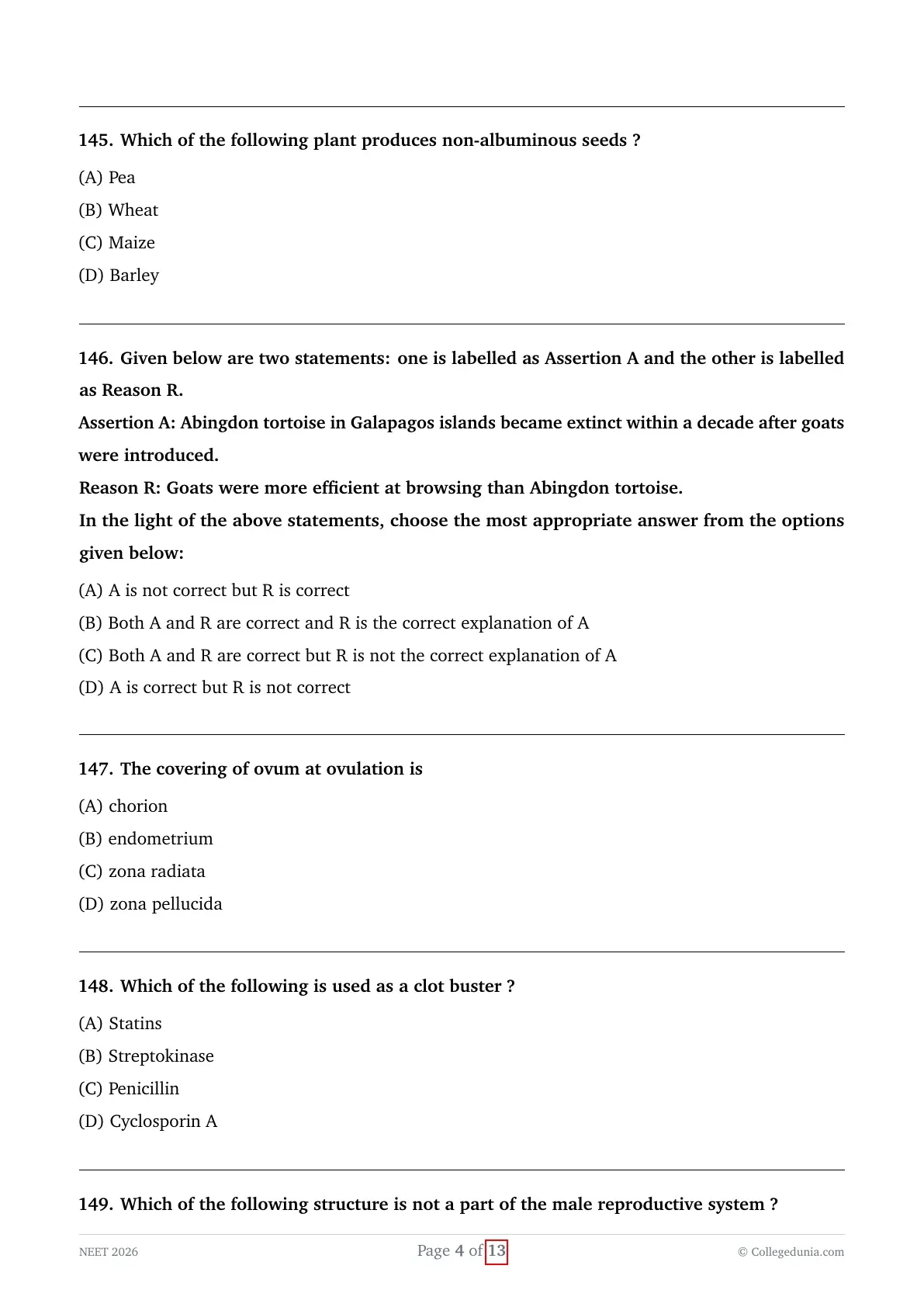 145. Which of the following plant produces non-albuminous seeds ?

(A) Pea

(B) Wheat

(C) Maize

(D) Barley

146. Given below are two statements: one is labelled as Assertion A and the other is labelled as Reason R.

Assertion A: Abingdon tortoise in Galapagos islands became extinct within a decade after goats were introduced.

Reason R: Goats were more efficient at browsing than Abingdon tortoise.

In the light of the above statements, choose the most appropriate answer from the options given below:

(A) A is not correct but R is correct

(B) Both A and R are correct and R is the correct explanation of A

(C) Both A and R are correct but R is not the correct explanation of A

(D) A is correct but R is not correct

147. The covering of ovum at ovulation is

(A) chorion

(B) endometrium

(C) zona radiata

(D) zona pellucida

148. Which of the following is used as a clot buster ?

(A) Statins

(B) Streptokinase

(C) Penicillin

(D) Cyclosporin A

149. Which of the following structure is not a part of the male reproductive system ?

NEET 2026 Page 4 of 13 © Collegedunia.com